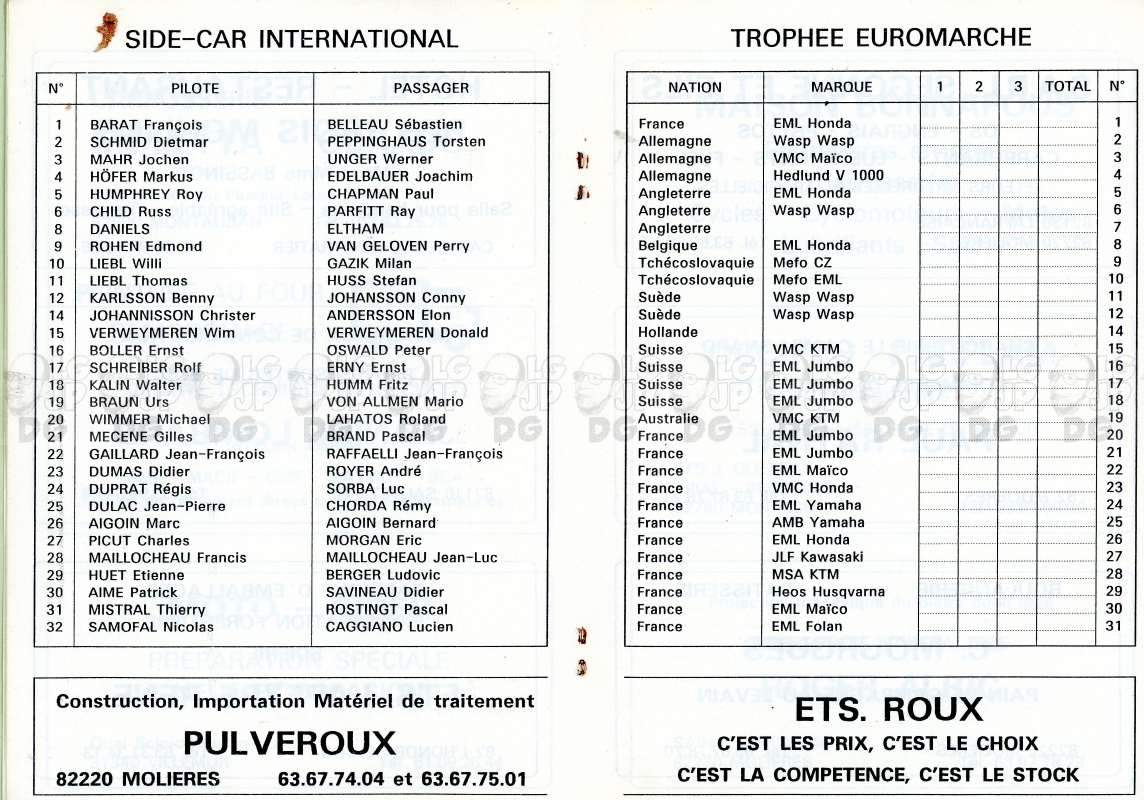 SIDE-CAR INTERNATIONAL

| N° | PILOTE | PASSAGER |
|---|---|---|
| 1 | BARAT François | BELLEAU Sébastien |
| 2 | SCHMID Dietmar | PEPPINGHAUS Torsten |
| 3 | MAHR Jochen | UNGER Werner |
| 4 | HÖFER Markus | EDELBAUER Joachim |
| 5 | HUMPHREY Roy | CHAPMAN Paul |
| 6 | CHILD Russ | PARFITT Ray |
| 8 | DANIELS | ELTHAM |
| 9 | ROHEN Edmond | VAN GELOVEN Perry |
| 10 | LIEBL Willi | GAZIK Milan |
| 11 | LIEBL Thomas | HUSS Stefan |
| 12 | KARLSSON Benny | JOHANSSON Conny |
| 14 | JOHANNISSON Christer | ANDERSSON Elon |
| 15 | VERWEYMEREN Wim | VERWEYMEREN Donald |
| 16 | BOLLER Ernst | OSWALD Peter |
| 17 | SCHREIBER Rolf | ERNY Ernst |
| 18 | KALIN Walter | HUMM Fritz |
| 19 | BRAUN Urs | VON ALLMEN Mario |
| 20 | WIMMER Michael | LAHATOS Roland |
| 21 | MECENE Gilles | BRAND Pascal |
| 22 | GAILLARD Jean-François | RAFFAELLI Jean-François |
| 23 | DUMAS Didier | ROYER André |
| 24 | DUPRAT Régis | SORBA Luc |
| 25 | DULAC Jean-Pierre | CHORDA Rémy |
| 26 | AIGOIN Marc | AIGOIN Bernard |
| 27 | PICUT Charles | MORGAN Eric |
| 28 | MAILLOCHEAU Francis | MAILLOCHEAU Jean-Luc |
| 29 | HUET Etienne | BERGER Ludovic |
| 30 | AIME Patrick | SAVINEAU Didier |
| 31 | MISTRAL Thierry | ROSTINGT Pascal |
| 32 | SAMOFAL Nicolas | CAGGIANO Lucien |

Construction, Importation Matériel de traitement
PULVEROUX
82220 MOLIERES 63.67.74.04 et 63.67.75.01

TROPHEE EUROMARCHE

| NATION | MARQUE | 1 | 2 | 3 | TOTAL | N° |
|---|---|---|---|---|---|---|
| France | EML Honda | | | | | 1 |
| Allemagne | Wasp Wasp | | | | | 2 |
| Allemagne | VMC Maïco | | | | | 3 |
| Allemagne | Hedlund V 1000 | | | | | 4 |
| Angleterre | EML Honda | | | | | 5 |
| Angleterre | Wasp Wasp | | | | | 6 |
| Angleterre | | | | | | 7 |
| Belgique | EML Honda | | | | | 8 |
| Tchécoslovaquie | Mefo CZ | | | | | 9 |
| Tchécoslovaquie | Mefo EML | | | | | 10 |
| Suède | Wasp Wasp | | | | | 11 |
| Suède | Wasp Wasp | | | | | 12 |
| Hollande | | | | | | 14 |
| Suisse | VMC KTM | | | | | 15 |
| Suisse | EML Jumbo | | | | | 16 |
| Suisse | EML Jumbo | | | | | 17 |
| Suisse | EML Jumbo | | | | | 18 |
| Australie | VMC KTM | | | | | 19 |
| France | EML Jumbo | | | | | 20 |
| France | EML Jumbo | | | | | 21 |
| France | EML Maïco | | | | | 22 |
| France | VMC Honda | | | | | 23 |
| France | EML Yamaha | | | | | 24 |
| France | AMB Yamaha | | | | | 25 |
| France | EML Honda | | | | | 26 |
| France | JLF Kawasaki | | | | | 27 |
| France | MSA KTM | | | | | 28 |
| France | Heos Husqvarna | | | | | 29 |
| France | EML Maïco | | | | | 30 |
| France | EML Folan | | | | | 31 |

ETS. ROUX
C'EST LES PRIX, C'EST LE CHOIX
C'EST LA COMPETENCE, C'EST LE STOCK